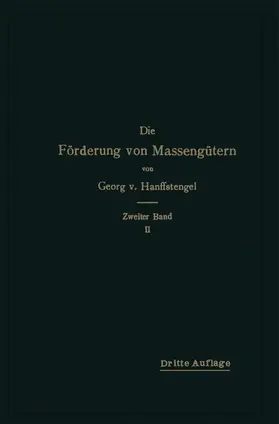 Die
Förderung von Massengütern
von
Georg v. Hanffstengel

Zweiter Band
II

Dritte Auflage